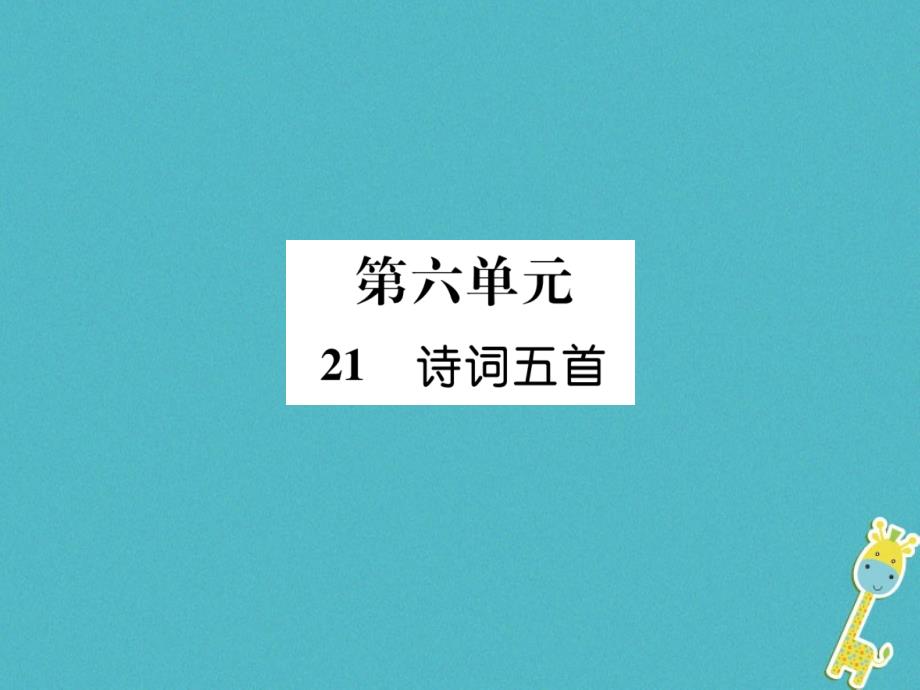 第六单元

21　诗词五首